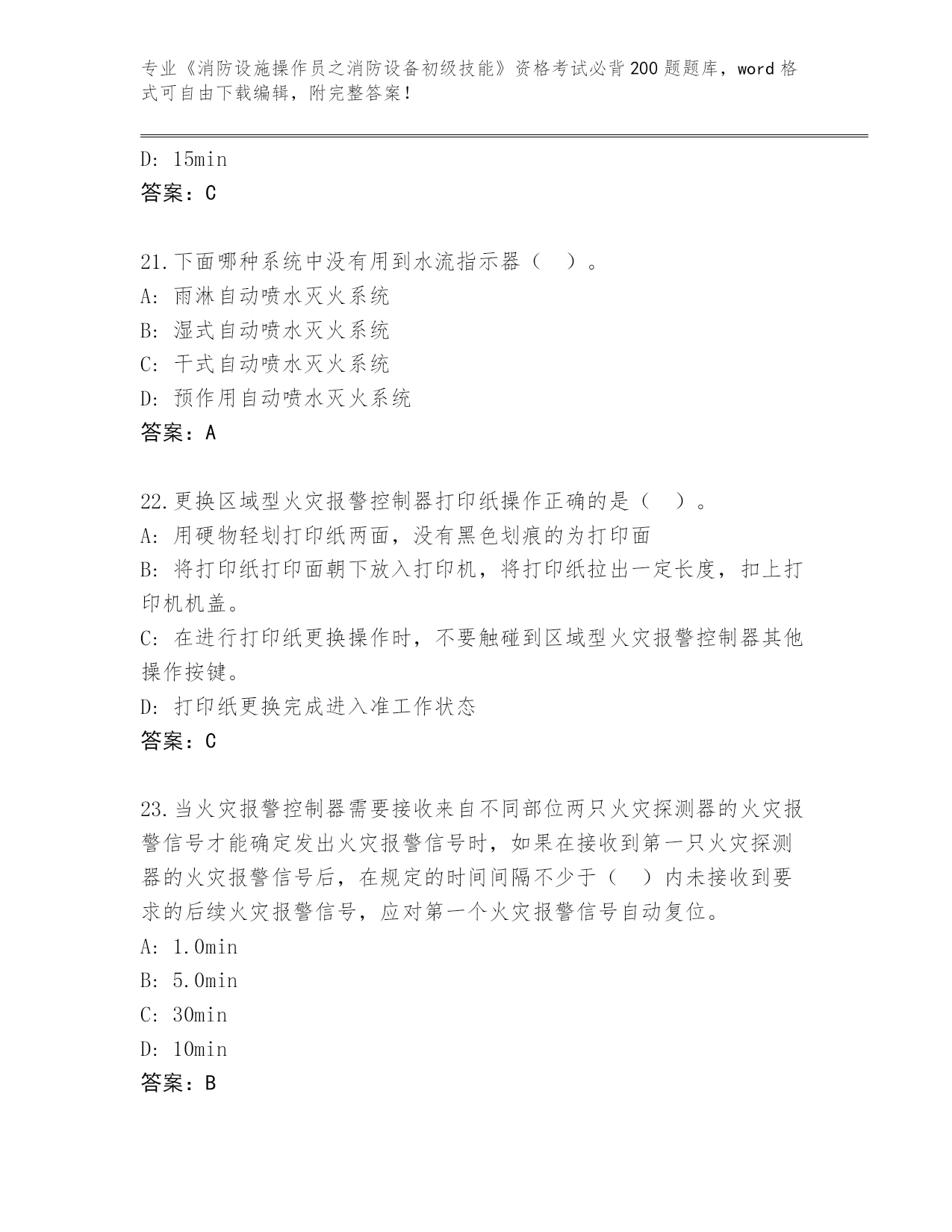 专业《消防设施操作员之消防设备初级技能》资格考试必背200题题库，word格式可自由下载编辑，附完整答案！

D: 15min
答案：C

21.下面哪种系统中没有用到水流指示器（ ）。
A: 雨淋自动喷水灭火系统
B: 湿式自动喷水灭火系统
C: 干式自动喷水灭火系统
D: 预作用自动喷水灭火系统
答案：A

22.更换区域型火灾报警控制器打印纸操作正确的是（ ）。
A: 用硬物轻划打印纸两面，没有黑色划痕的为打印面
B: 将打印纸打印面朝下放入打印机，将打印纸拉出一定长度，扣上打印机机盖。
C: 在进行打印纸更换操作时，不要触碰到区域型火灾报警控制器其他操作按键。
D: 打印纸更换完成进入准工作状态
答案：C

23.当火灾报警控制器需要接收来自不同部位两只火灾探测器的火灾报警信号才能确定发出火灾报警信号时，如果在接收到第一只火灾探测器的火灾报警信号后，在规定的时间间隔不少于（ ）内未接收到要求的后续火灾报警信号，应对第一个火灾报警信号自动复位。
A: 1.0min
B: 5.0min
C: 30min
D: 10min
答案：B